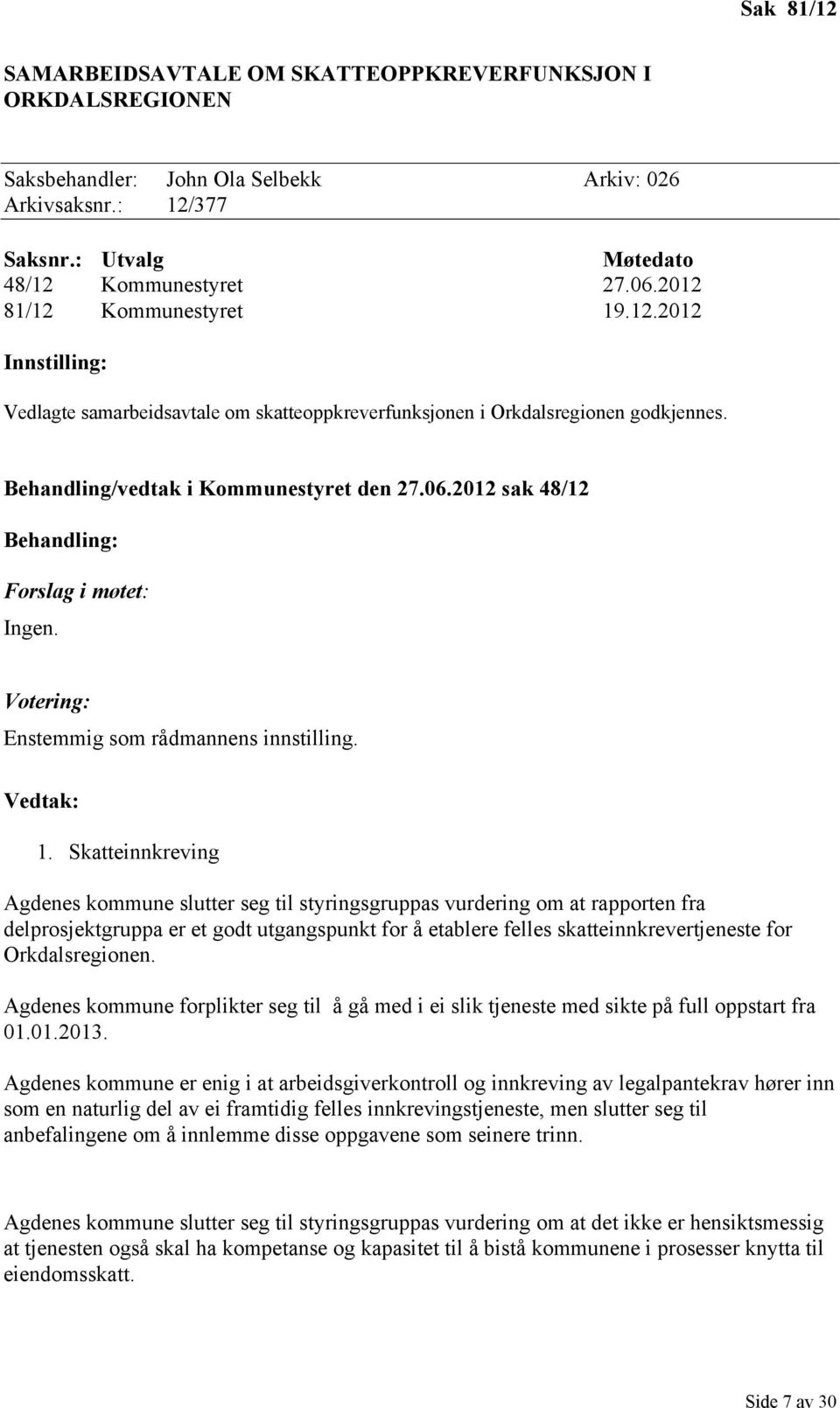 Sak 81/12

SAMARBEIDSAVTALE OM SKATTEOPPKREVERFUNKSJON I ORKDALSREGIONEN

Saksbehandler: John Ola Selbekk Arkiv: 026
Arkivsaksnr.: 12/377

| Saksnr.: | Utvalg | Møtedato |
|---|---|---|
| 48/12 | Kommunestyret | 27.06.2012 |
| 81/12 | Kommunestyret | 19.12.2012 |

Innstilling:

Vedlagte samarbeidsavtale om skatteoppkreverfunksjonen i Orkdalsregionen godkjennes.

Behandling/vedtak i Kommunestyret den 27.06.2012 sak 48/12

Behandling:

Forslag i møtet:

Ingen.

Votering:

Enstemmig som rådmannens innstilling.

Vedtak:

1. Skatteinnkreving

Agdenes kommune slutter seg til styringsgruppas vurdering om at rapporten fra delprosjektgruppa er et godt utgangspunkt for å etablere felles skatteinnkrevertjeneste for Orkdalsregionen.

Agdenes kommune forplikter seg til å gå med i ei slik tjeneste med sikte på full oppstart fra 01.01.2013.

Agdenes kommune er enig i at arbeidsgiverkontroll og innkreving av legalpantekrav hører inn som en naturlig del av ei framtidig felles innkrevingstjeneste, men slutter seg til anbefalingene om å innlemme disse oppgavene som seinere trinn.

Agdenes kommune slutter seg til styringsgruppas vurdering om at det ikke er hensiktsmessig at tjenesten også skal ha kompetanse og kapasitet til å bistå kommunene i prosesser knytta til eiendomsskatt.

Side 7 av 30